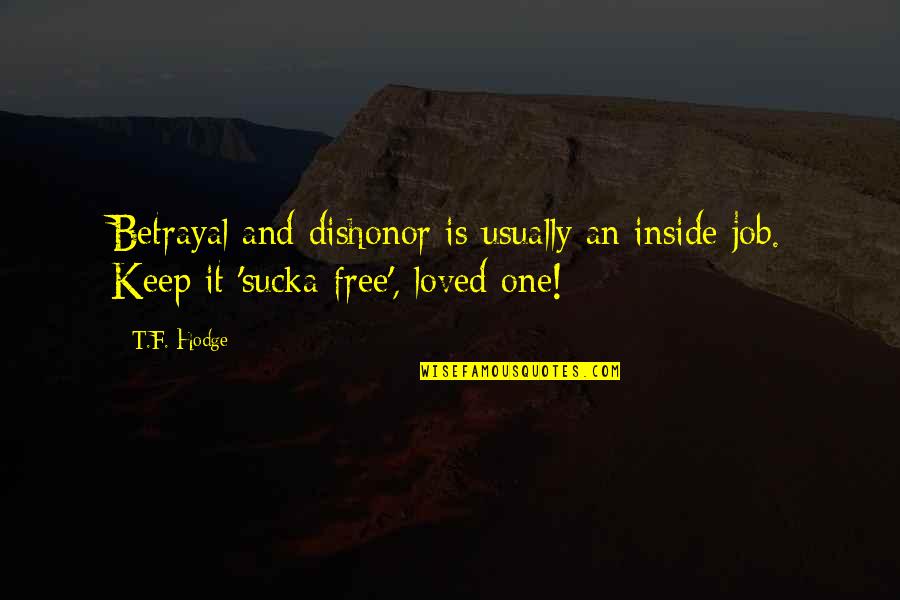 Betrayal and dishonor is usually an inside job. Keep it 'sucka free', loved one!

T.F. Hodge

WISEFAMOUSQUOTES.COM